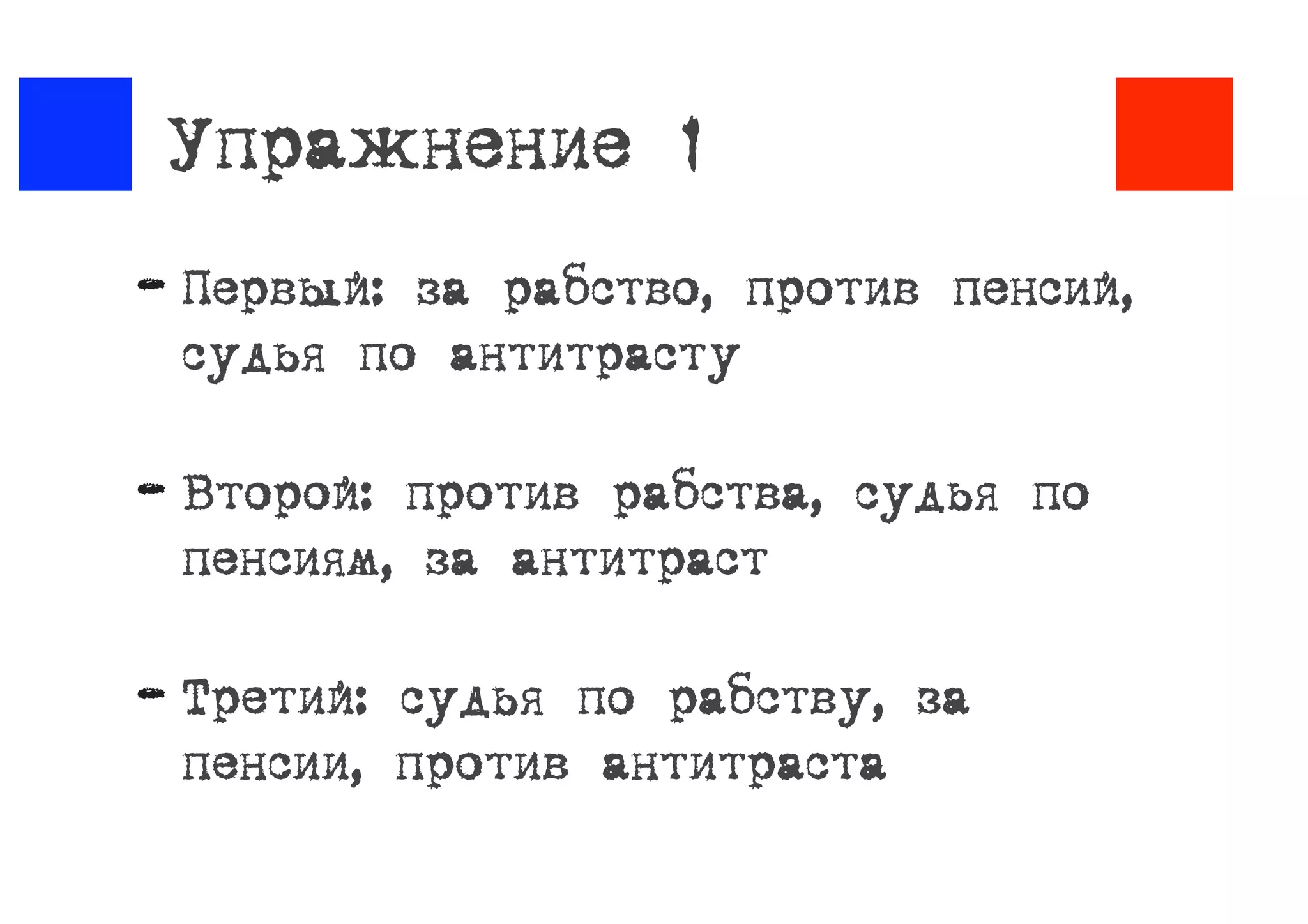 Упражнение 1

- Первый: за рабство, против пенсий, судья по антитрасту

- Второй: против рабства, судья по пенсиям, за антитраст

- Третий: судья по рабству, за пенсии, против антитраста